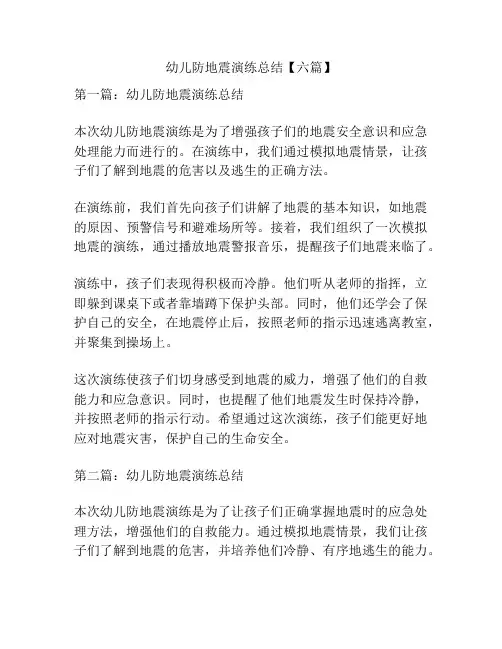 幼儿防地震演练总结【六篇】

第一篇：幼儿防地震演练总结

本次幼儿防地震演练是为了增强孩子们的地震安全意识和应急处理能力而进行的。在演练中，我们通过模拟地震情景，让孩子们了解到地震的危害以及逃生的正确方法。

在演练前，我们首先向孩子们讲解了地震的基本知识，如地震的原因、预警信号和避难场所等。接着，我们组织了一次模拟地震的演练，通过播放地震警报音乐，提醒孩子们地震来临了。

演练中，孩子们表现得积极而冷静。他们听从老师的指挥，立即躲到课桌下或者靠墙蹲下保护头部。同时，他们还学会了保护自己的安全，在地震停止后，按照老师的指示迅速逃离教室，并聚集到操场上。

这次演练使孩子们切身感受到地震的威力，增强了他们的自救能力和应急意识。同时，也提醒了他们地震发生时保持冷静，并按照老师的指示行动。希望通过这次演练，孩子们能更好地应对地震灾害，保护自己的生命安全。

第二篇：幼儿防地震演练总结

本次幼儿防地震演练是为了让孩子们正确掌握地震时的应急处理方法，增强他们的自救能力。通过模拟地震情景，我们让孩子们了解到地震的危害，并培养他们冷静、有序地逃生的能力。